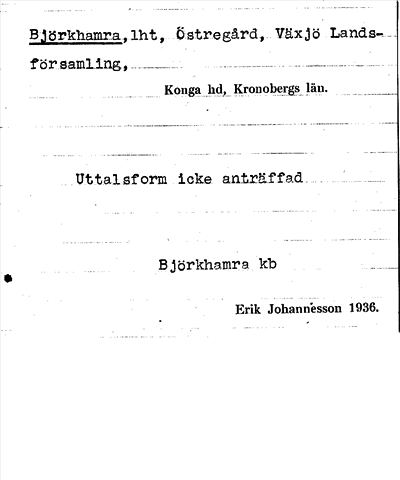 Björkhamra, lht, Östregård, Växjö Landsförsamling,

Konga hd, Kronobergs län.

Uttalsform icke anträffad

Björkhamra kb

Erik Johannesson 1936.